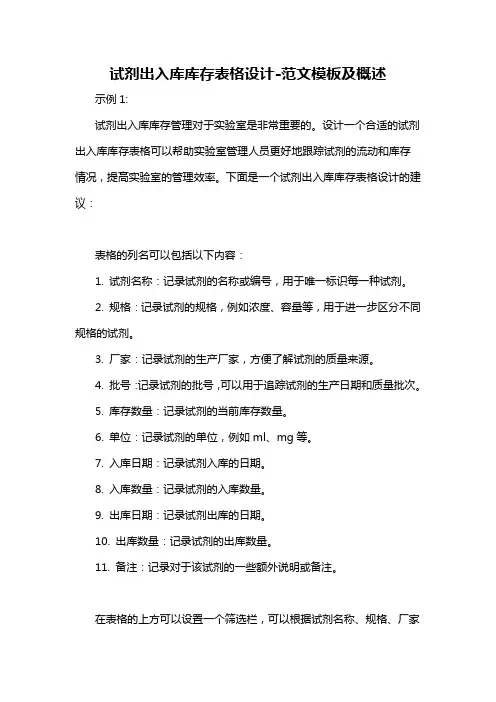 试剂出入库库存表格设计-范文模板及概述

示例 1:

试剂出入库库存管理对于实验室是非常重要的。设计一个合适的试剂出入库库存表格可以帮助实验室管理人员更好地跟踪试剂的流动和库存情况，提高实验室的管理效率。下面是一个试剂出入库库存表格设计的建议：

表格的列名可以包括以下内容：

1. 试剂名称：记录试剂的名称或编号，用于唯一标识每一种试剂。

2. 规格：记录试剂的规格，例如浓度、容量等，用于进一步区分不同规格的试剂。

3. 厂家：记录试剂的生产厂家，方便了解试剂的质量来源。

4. 批号：记录试剂的批号，可以用于追踪试剂的生产日期和质量批次。

5. 库存数量：记录试剂的当前库存数量。

6. 单位：记录试剂的单位，例如 ml、mg 等。

7. 入库日期：记录试剂入库的日期。

8. 入库数量：记录试剂的入库数量。

9. 出库日期：记录试剂出库的日期。

10. 出库数量：记录试剂的出库数量。

11. 备注：记录对于该试剂的一些额外说明或备注。

在表格的上方可以设置一个筛选栏，可以根据试剂名称、规格、厂家